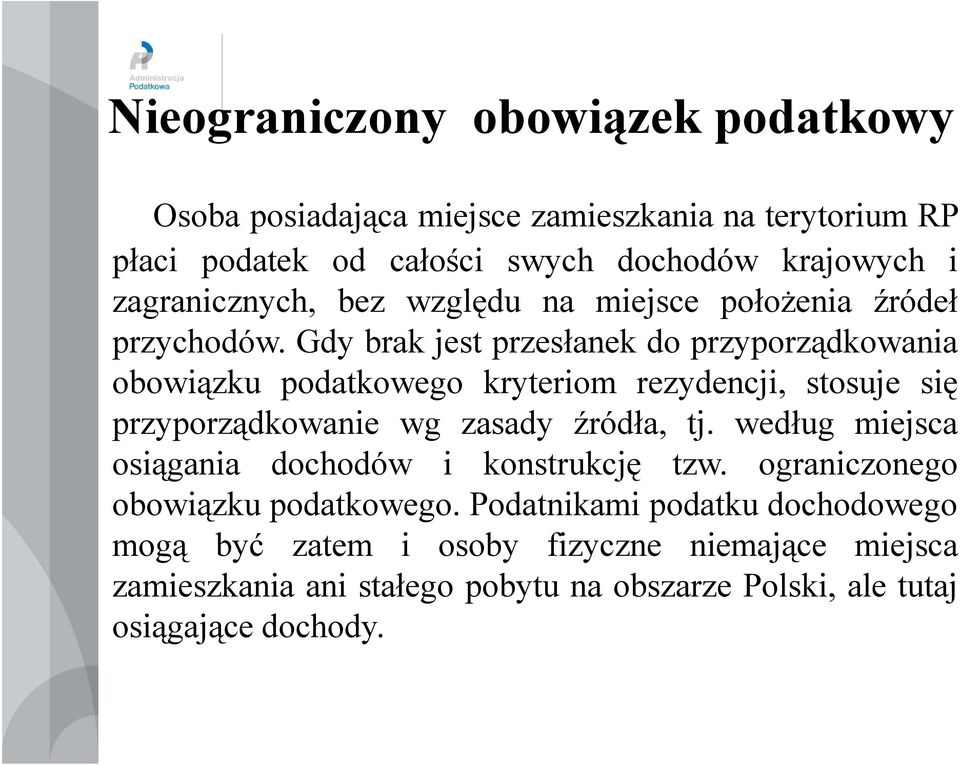 Administracja Podatkowa

Nieograniczony obowiązek podatkowy

Osoba posiadająca miejsce zamieszkania na terytorium RP płaci podatek od całości swych dochodów krajowych i zagranicznych, bez względu na miejsce położenia źródeł przychodów. Gdy brak jest przesłanek do przyporządkowania obowiązku podatkowego kryteriom rezydencji, stosuje się przyporządkowanie wg zasady źródła, tj. według miejsca osiągania dochodów i konstrukcję tzw. ograniczonego obowiązku podatkowego. Podatnikami podatku dochodowego mogą być zatem i osoby fizyczne niemające miejsca zamieszkania ani stałego pobytu na obszarze Polski, ale tutaj osiągające dochody.